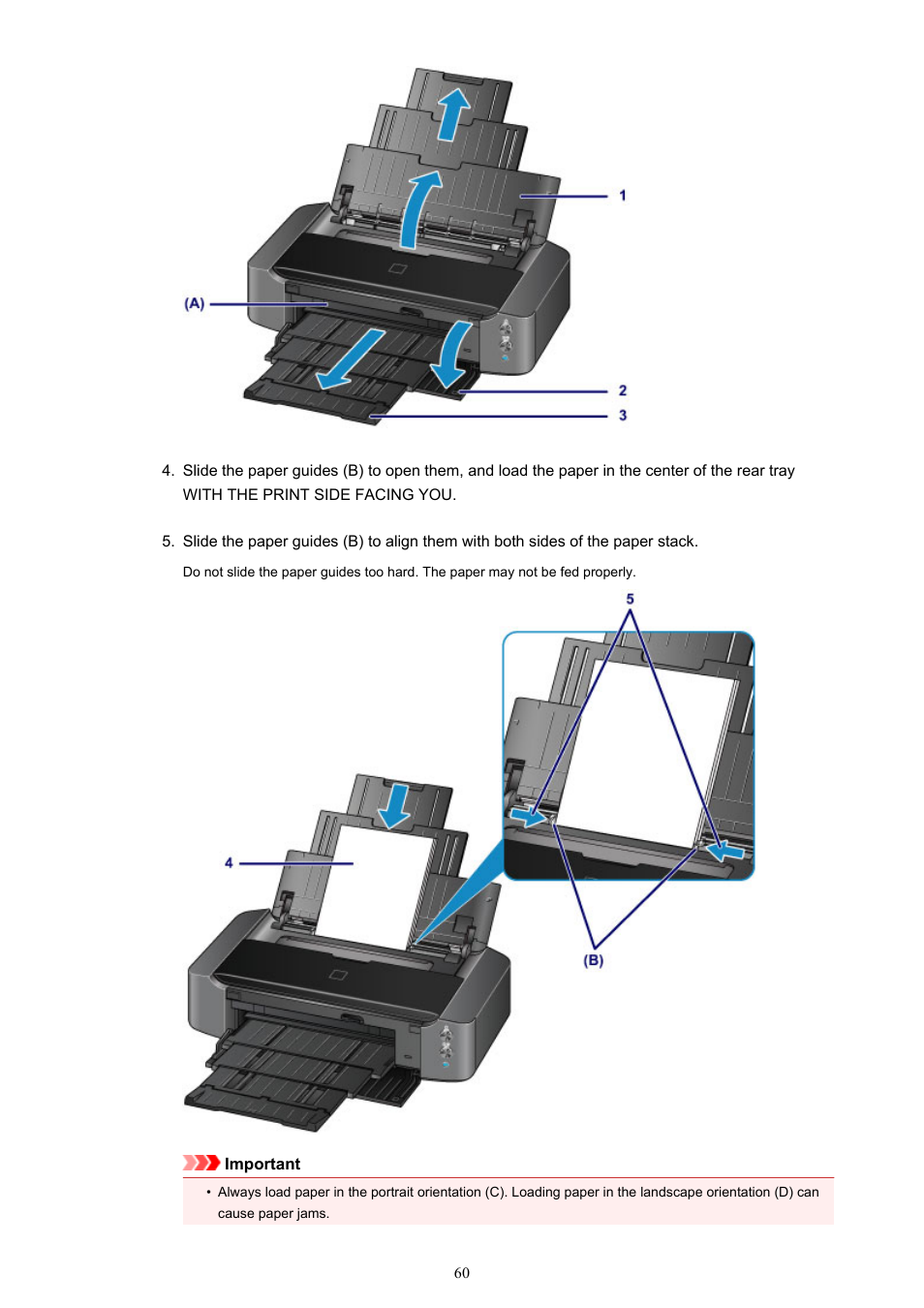 1

(A)

2

3

4. Slide the paper guides (B) to open them, and load the paper in the center of the rear tray WITH THE PRINT SIDE FACING YOU.

5. Slide the paper guides (B) to align them with both sides of the paper stack.

Do not slide the paper guides too hard. The paper may not be fed properly.

5

4

(B)

Important

• Always load paper in the portrait orientation (C). Loading paper in the landscape orientation (D) can cause paper jams.

60